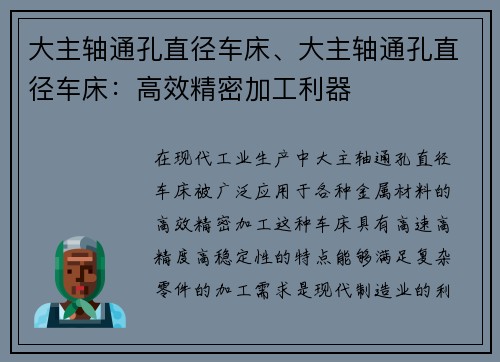 大主轴通孔直径车床、大主轴通孔直径车床：高效精密加工利器

在现代工业生产中大主轴通孔直径车床被广泛应用于各种金属材料的高效精密加工这种车床具有高速高精度高稳定性的特点能够满足复杂零件的加工需求是现代制造业的利